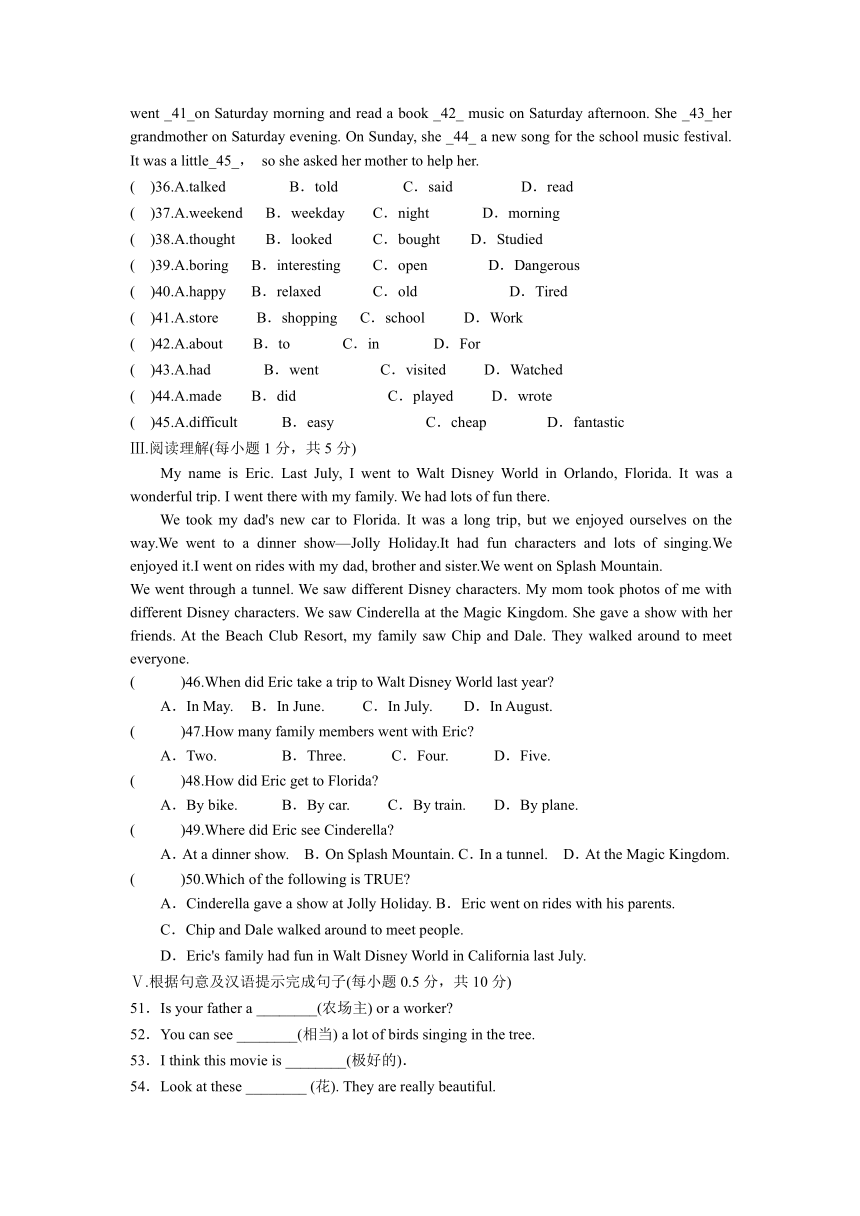 went _41_on Saturday morning and read a book _42_ music on Saturday afternoon. She _43_her grandmother on Saturday evening. On Sunday, she _44_ a new song for the school music festival. It was a little_45_， so she asked her mother to help her.

( )36.A.talked B．told C．said D．read
( )37.A.weekend B．weekday C．night D．morning
( )38.A.thought B．looked C．bought D．Studied
( )39.A.boring B．interesting C．open D．Dangerous
( )40.A.happy B．relaxed C．old D．Tired
( )41.A.store B．shopping C．school D．Work
( )42.A.about B．to C．in D．For
( )43.A.had B．went C．visited D．Watched
( )44.A.made B．did C．played D．wrote
( )45.A.difficult B．easy C．cheap D．fantastic

Ⅲ.阅读理解(每小题 1 分，共 5 分)

My name is Eric. Last July, I went to Walt Disney World in Orlando, Florida. It was a wonderful trip. I went there with my family. We had lots of fun there.

We took my dad's new car to Florida. It was a long trip, but we enjoyed ourselves on the way.We went to a dinner show—Jolly Holiday.It had fun characters and lots of singing.We enjoyed it.I went on rides with my dad, brother and sister.We went on Splash Mountain.

We went through a tunnel. We saw different Disney characters. My mom took photos of me with different Disney characters. We saw Cinderella at the Magic Kingdom. She gave a show with her friends. At the Beach Club Resort, my family saw Chip and Dale. They walked around to meet everyone.

( )46.When did Eric take a trip to Walt Disney World last year?
A．In May. B．In June. C．In July. D．In August.
( )47.How many family members went with Eric?
A．Two. B．Three. C．Four. D．Five.
( )48.How did Eric get to Florida?
A．By bike. B．By car. C．By train. D．By plane.
( )49.Where did Eric see Cinderella?
A．At a dinner show. B．On Splash Mountain. C．In a tunnel. D．At the Magic Kingdom.
( )50.Which of the following is TRUE?
A．Cinderella gave a show at Jolly Holiday. B．Eric went on rides with his parents.
C．Chip and Dale walked around to meet people.
D．Eric's family had fun in Walt Disney World in California last July.

Ⅴ.根据句意及汉语提示完成句子(每小题 0.5 分，共 10 分)

51．Is your father a ________(农场主) or a worker?
52．You can see ________(相当) a lot of birds singing in the tree.
53．I think this movie is ________(极好的).
54．Look at these ________ (花). They are really beautiful.